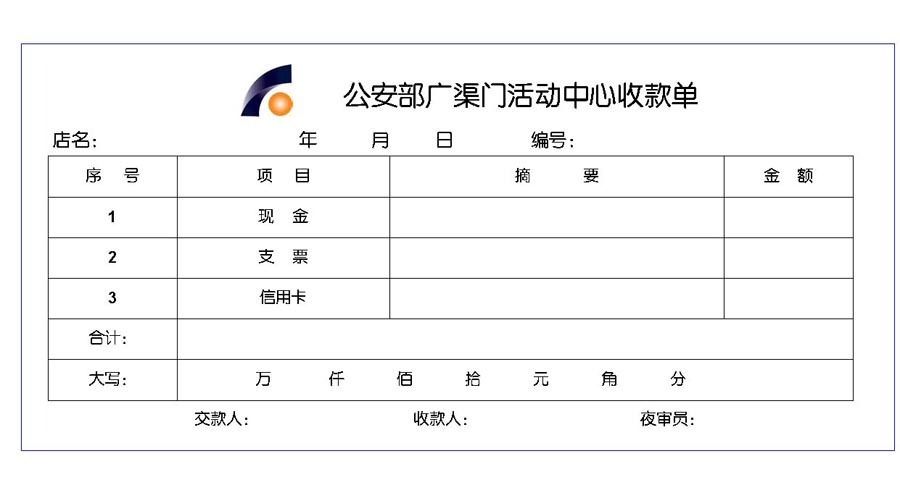 公安部广渠门活动中心收款单

店名：　年　月　日　编号：

| 序　号 | 项　目 | 摘　要 | 金　额 |
|---|---|---|---|
| 1 | 现　金 | | |
| 2 | 支　票 | | |
| 3 | 信用卡 | | |
| 合计： | | | |
| 大写： | 万　仟　佰　拾　元　角　分 | | |

交款人：　收款人：　夜审员：